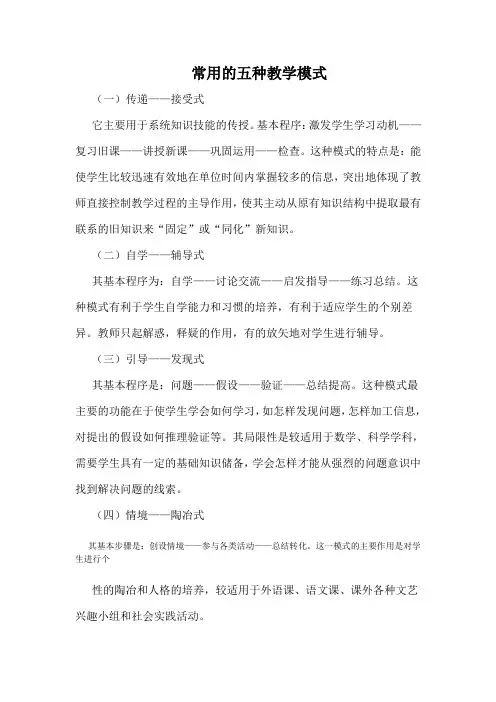 常用的五种教学模式

（一）传递——接受式

它主要用于系统知识技能的传授。基本程序：激发学生学习动机——复习旧课——讲授新课——巩固运用——检查。这种模式的特点是：能使学生比较迅速有效地在单位时间内掌握较多的信息，突出地体现了教师直接控制教学过程的主导作用，使其主动从原有知识结构中提取最有联系的旧知识来“固定”或“同化”新知识。

（二）自学——辅导式

其基本程序为：自学——讨论交流——启发指导——练习总结。这种模式有利于学生自学能力和习惯的培养，有利于适应学生的个别差异。教师只起解惑，释疑的作用，有的放矢地对学生进行辅导。

（三）引导——发现式

其基本程序是：问题——假设——验证——总结提高。这种模式最主要的功能在于使学生学会如何学习，如怎样发现问题，怎样加工信息，对提出的假设如何推理验证等。其局限性是较适用于数学、科学学科，需要学生具有一定的基础知识储备，学会怎样才能从强烈的问题意识中找到解决问题的线索。

（四）情境——陶冶式

其基本步骤是：创设情境——参与各类活动——总结转化。这一模式的主要作用是对学生进行个

性的陶冶和人格的培养，较适用于外语课、语文课、课外各种文艺兴趣小组和社会实践活动。